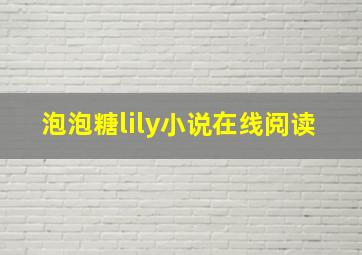 泡泡糖lily小说在线阅读